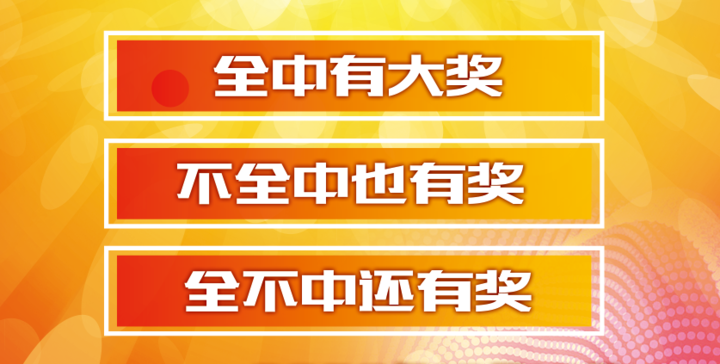 全中有大奖

不全中也有奖

全不中还有奖